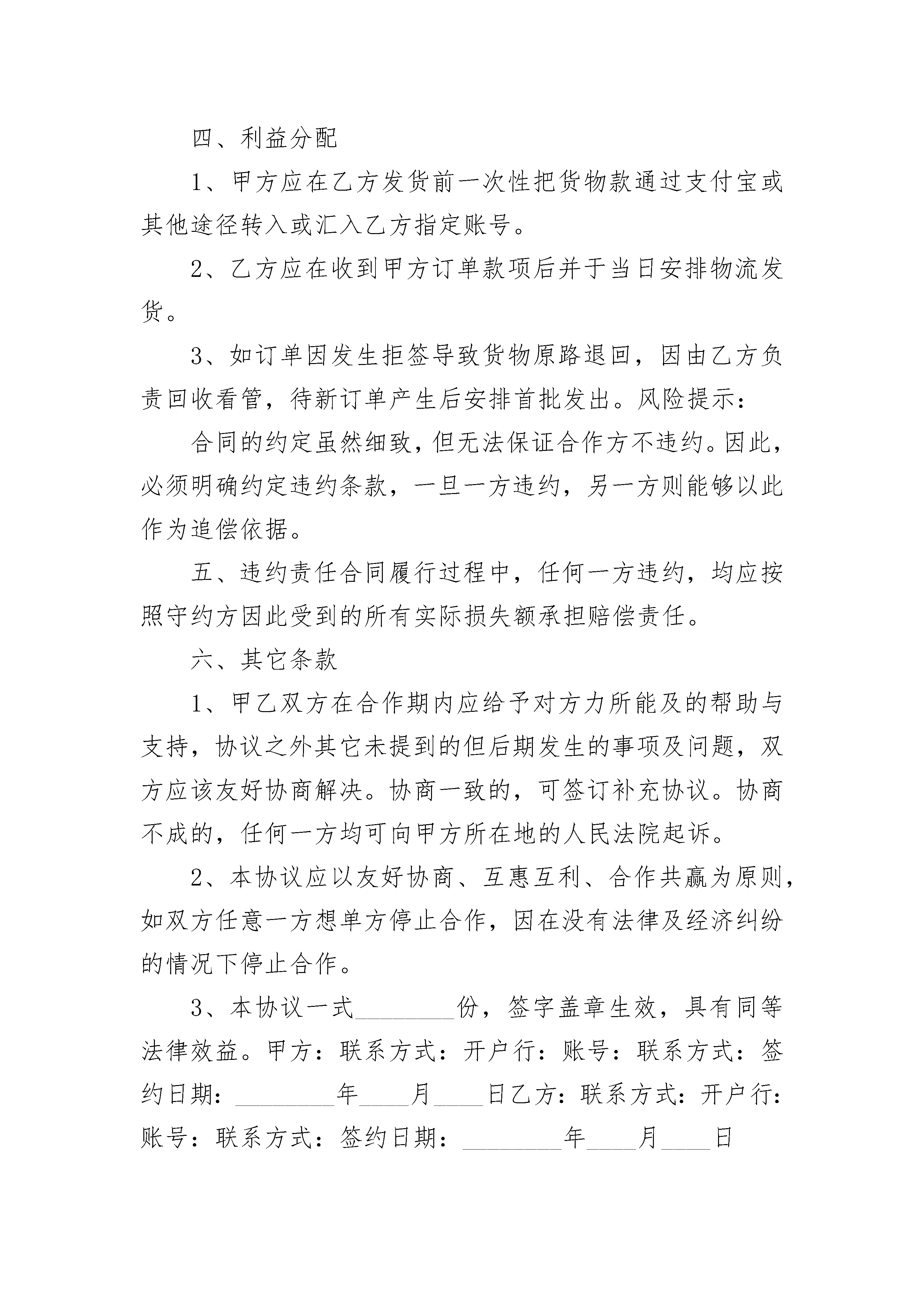 四、利益分配

1、甲方应在乙方发货前一次性把货物款通过支付宝或其他途径转入或汇入乙方指定账号。

2、乙方应在收到甲方订单款项后并于当日安排物流发货。

3、如订单因发生拒签导致货物原路退回，因由乙方负责回收看管，待新订单产生后安排首批发出。风险提示：

合同的约定虽然细致，但无法保证合作方不违约。因此，必须明确约定违约条款，一旦一方违约，另一方则能够以此作为追偿依据。

五、违约责任合同履行过程中，任何一方违约，均应按照守约方因此受到的所有实际损失额承担赔偿责任。

六、其它条款

1、甲乙双方在合作期内应给予对方力所能及的帮助与支持，协议之外其它未提到的但后期发生的事项及问题，双方应该友好协商解决。协商一致的，可签订补充协议。协商不成的，任何一方均可向甲方所在地的人民法院起诉。

2、本协议应以友好协商、互惠互利、合作共赢为原则，如双方任意一方想单方停止合作，因在没有法律及经济纠纷的情况下停止合作。

3、本协议一式________份，签字盖章生效，具有同等法律效益。甲方：联系方式：开户行：账号：联系方式：签约日期：________年____月____日乙方：联系方式：开户行：账号：联系方式：签约日期：________年____月____日